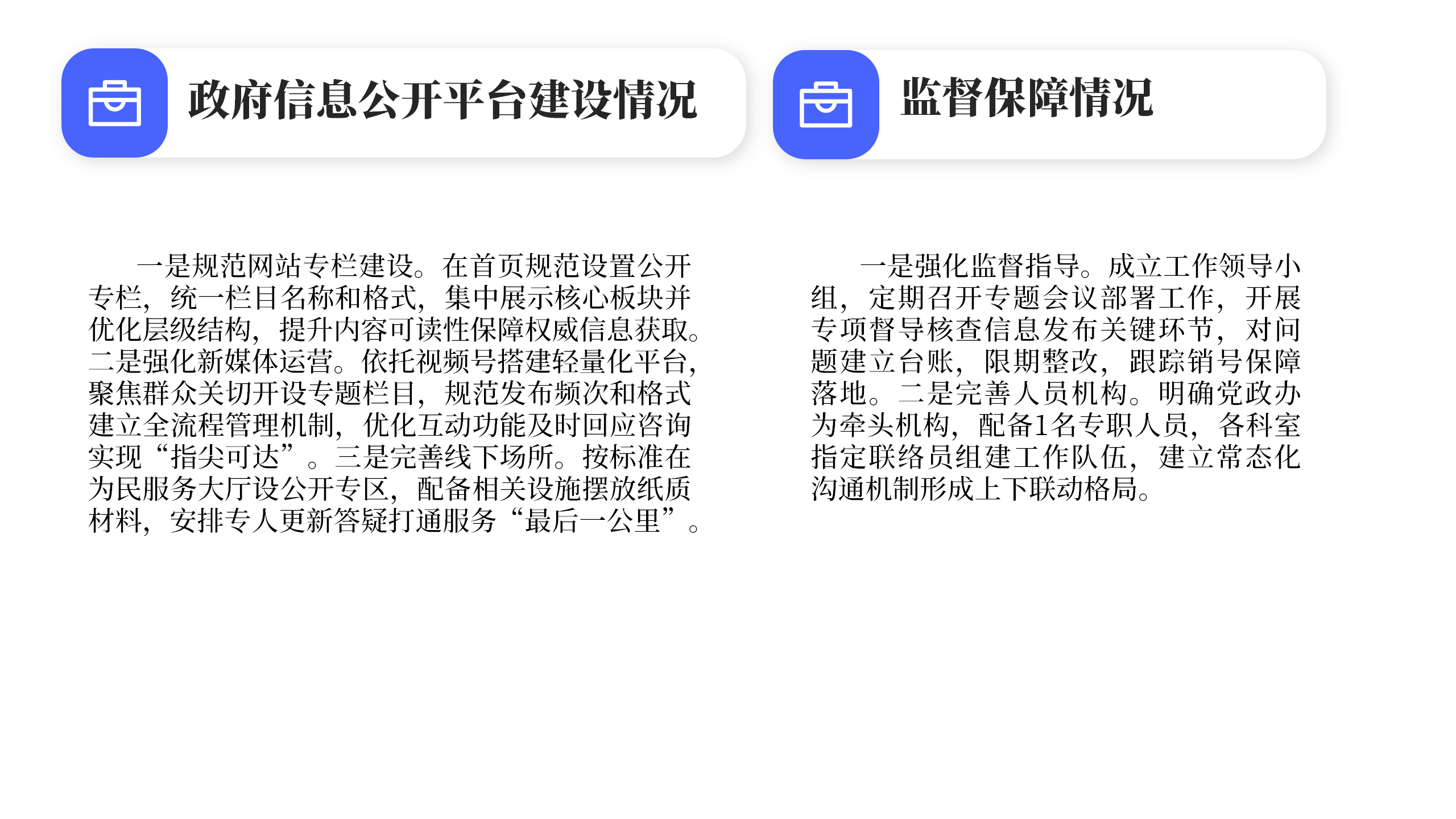 政府信息公开平台建设情况

一是规范网站专栏建设。在首页规范设置公开专栏，统一栏目名称和格式，集中展示核心板块并优化层级结构，提升内容可读性保障权威信息获取。二是强化新媒体运营。依托视频号搭建轻量化平台，聚焦群众关切开设专题栏目，规范发布频次和格式建立全流程管理机制，优化互动功能及时回应咨询实现“指尖可达”。三是完善线下场所。按标准在为民服务大厅设公开专区，配备相关设施摆放纸质材料，安排专人更新答疑打通服务“最后一公里”。

监督保障情况

一是强化监督指导。成立工作领导小组，定期召开专题会议部署工作，开展专项督导核查信息发布关键环节，对问题建立台账，限期整改，跟踪销号保障落地。二是完善人员机构。明确党政办为牵头机构，配备1名专职人员，各科室指定联络员组建工作队伍，建立常态化沟通机制形成上下联动格局。